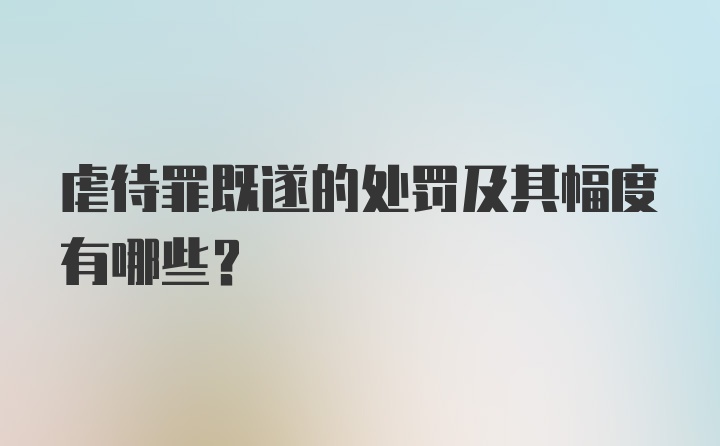 虐待罪既遂的处罚及其幅度有哪些？